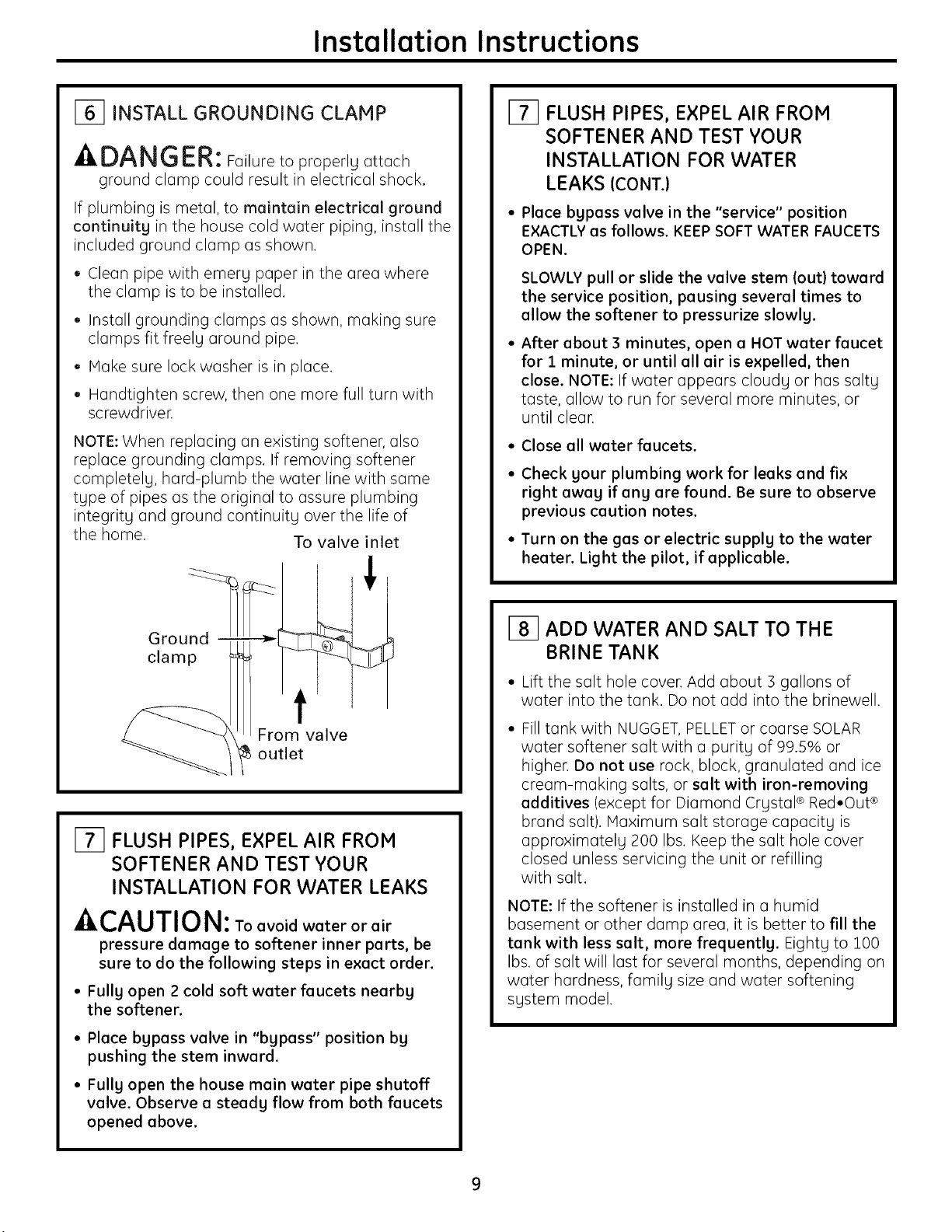 Installation Instructions

6 INSTALL GROUNDING CLAMP

DANGER: Failure to properly attach ground clamp could result in electrical shock.

If plumbing is metal, to maintain electrical ground continuity in the house cold water piping, install the included ground clamp as shown.

• Clean pipe with emery paper in the area where the clamp is to be installed.

• Install grounding clamps as shown, making sure clamps fit freely around pipe.

• Make sure lock washer is in place.

• Handtighten screw, then one more full turn with screwdriver.

NOTE: When replacing an existing softener, also replace grounding clamps. If removing softener completely, hard-plumb the water line with same type of pipes as the original to assure plumbing integrity and ground continuity over the life of the home.

To valve inlet

Ground clamp

From valve outlet

7 FLUSH PIPES, EXPEL AIR FROM SOFTENER AND TEST YOUR INSTALLATION FOR WATER LEAKS

CAUTION: To avoid water or air pressure damage to softener inner parts, be sure to do the following steps in exact order.

• Fully open 2 cold soft water faucets nearby the softener.

• Place bypass valve in "bypass" position by pushing the stem inward.

• Fully open the house main water pipe shutoff valve. Observe a steady flow from both faucets opened above.

7 FLUSH PIPES, EXPEL AIR FROM SOFTENER AND TEST YOUR INSTALLATION FOR WATER LEAKS (CONT.)

• Place bypass valve in the "service" position EXACTLY as follows. KEEP SOFT WATER FAUCETS OPEN.

SLOWLY pull or slide the valve stem (out) toward the service position, pausing several times to allow the softener to pressurize slowly.

• After about 3 minutes, open a HOT water faucet for 1 minute, or until all air is expelled, then close. NOTE: If water appears cloudy or has salty taste, allow to run for several more minutes, or until clear.

• Close all water faucets.

• Check your plumbing work for leaks and fix right away if any are found. Be sure to observe previous caution notes.

• Turn on the gas or electric supply to the water heater. Light the pilot, if applicable.

8 ADD WATER AND SALT TO THE BRINE TANK

• Lift the salt hole cover. Add about 3 gallons of water into the tank. Do not add into the brinewell.

• Fill tank with NUGGET, PELLET or coarse SOLAR water softener salt with a purity of 99.5% or higher. Do not use rock, block, granulated and ice cream-making salts, or salt with iron-removing additives (except for Diamond Crystal® Red•Out® brand salt). Maximum salt storage capacity is approximately 200 lbs. Keep the salt hole cover closed unless servicing the unit or refilling with salt.

NOTE: If the softener is installed in a humid basement or other damp area, it is better to fill the tank with less salt, more frequently. Eighty to 100 lbs. of salt will last for several months, depending on water hardness, family size and water softening system model.

9